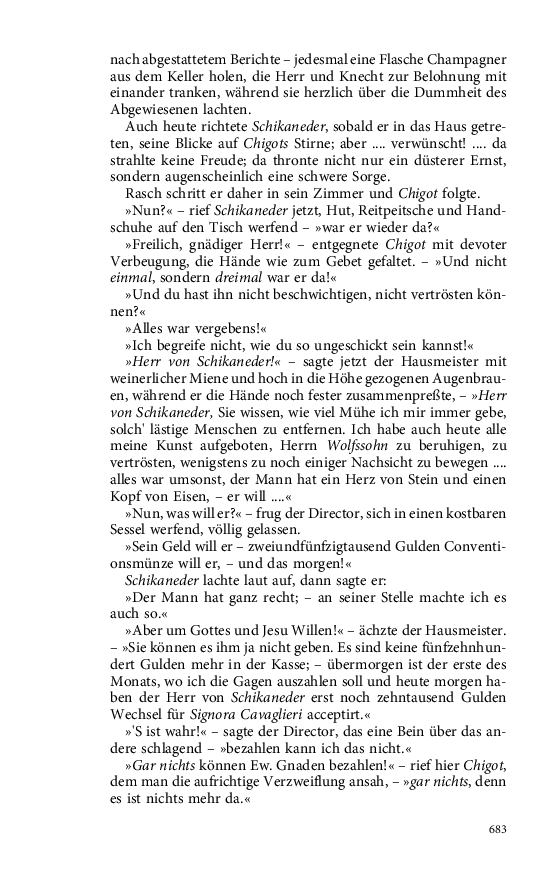 nach abgestattetem Berichte – jedesmal eine Flasche Champagner aus dem Keller holen, die Herr und Knecht zur Belohnung mit einander tranken, während sie herzlich über die Dummheit des Abgewiesenen lachten.

Auch heute richtete Schikaneder, sobald er in das Haus getreten, seine Blicke auf Chigots Stirne; aber .... verwünscht! .... da strahlte keine Freude; da thronte nicht nur ein düsterer Ernst, sondern augenscheinlich eine schwere Sorge.

Rasch schritt er daher in sein Zimmer und Chigot folgte.

»Nun?« – rief Schikaneder jetzt, Hut, Reitpeitsche und Handschuhe auf den Tisch werfend – »war er wieder da?«

»Freilich, gnädiger Herr!« – entgegnete Chigot mit devoter Verbeugung, die Hände wie zum Gebet gefaltet. – »Und nicht einmal, sondern dreimal war er da!«

»Und du hast ihn nicht beschwichtigen, nicht vertrösten können?«

»Alles war vergebens!«

»Ich begreife nicht, wie du so ungeschickt sein kannst!«

»Herr von Schikaneder!« – sagte jetzt der Hausmeister mit weinerlicher Miene und hoch in die Höhe gezogenen Augenbrauen, während er die Hände noch fester zusammenpreßte, – »Herr von Schikaneder, Sie wissen, wie viel Mühe ich mir immer gebe, solch' lästige Menschen zu entfernen. Ich habe auch heute alle meine Kunst aufgeboten, Herrn Wolfssohn zu beruhigen, zu vertrösten, wenigstens zu noch einiger Nachsicht zu bewegen .... alles war umsonst, der Mann hat ein Herz von Stein und einen Kopf von Eisen, – er will ....«

»Nun, was will er?« – frug der Director, sich in einen kostbaren Sessel werfend, völlig gelassen.

»Sein Geld will er – zweiundfünfzigtausend Gulden Conventionsmünze will er, – und das morgen!«

Schikaneder lachte laut auf, dann sagte er:

»Der Mann hat ganz recht; – an seiner Stelle machte ich es auch so.«

»Aber um Gottes und Jesu Willen!« – ächzte der Hausmeister. – »Sie können es ihm ja nicht geben. Es sind keine fünfzehnhundert Gulden mehr in der Kasse; – übermorgen ist der erste des Monats, wo ich die Gagen auszahlen soll und heute morgen haben der Herr von Schikaneder erst noch zehntausend Gulden Wechsel für Signora Cavaglieri acceptirt.«

»'S ist wahr!« – sagte der Director, das eine Bein über das andere schlagend – »bezahlen kann ich das nicht.«

»Gar nichts können Ew. Gnaden bezahlen!« – rief hier Chigot, dem man die aufrichtige Verzweiflung ansah, – »gar nichts, denn es ist nichts mehr da.«

683